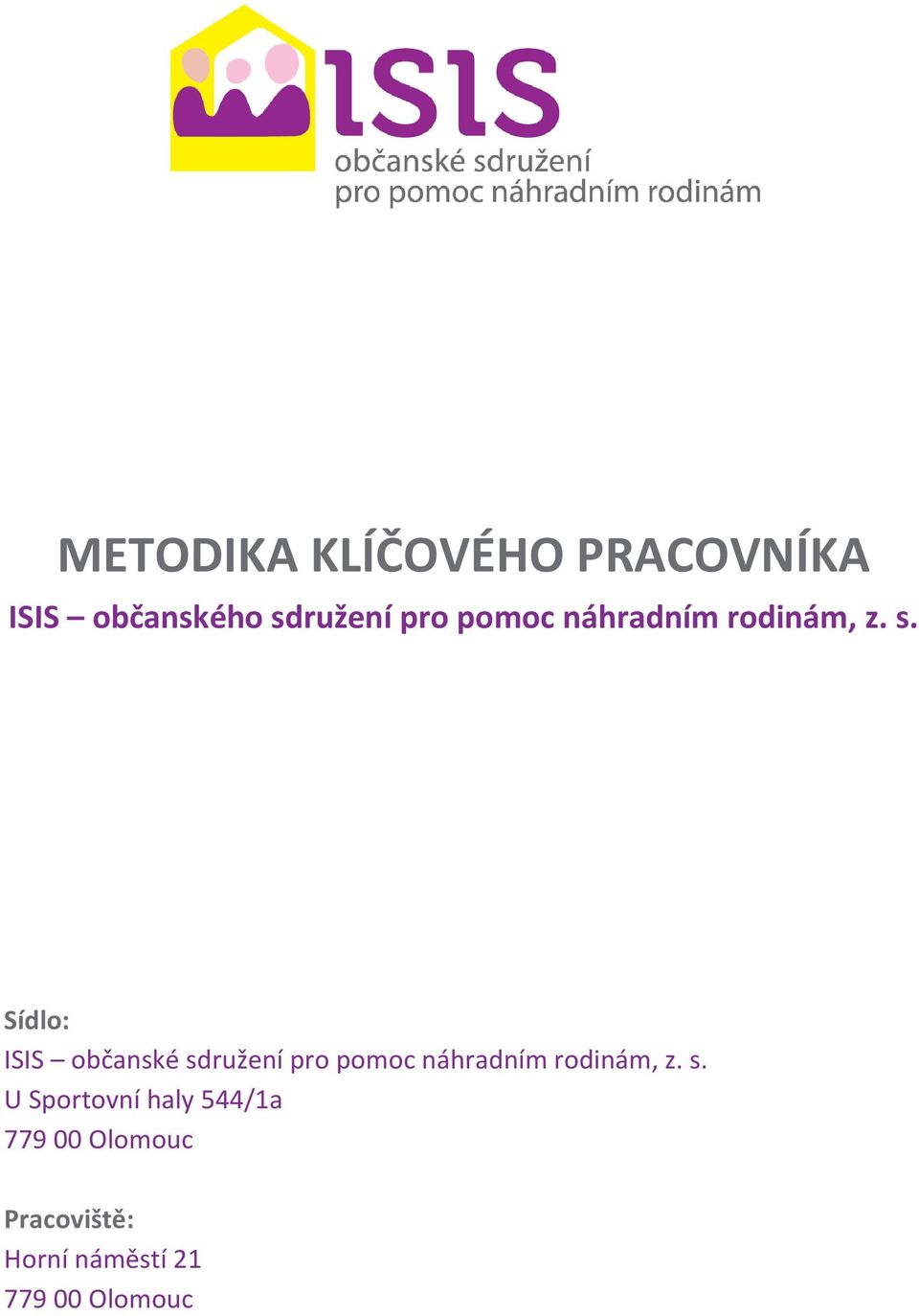 ISIS
občanské sdružení
pro pomoc náhradním rodinám

METODIKA KLÍČOVÉHO PRACOVNÍKA

ISIS – občanského sdružení pro pomoc náhradním rodinám, z. s.

Sídlo:
ISIS – občanské sdružení pro pomoc náhradním rodinám, z. s.
U Sportovní haly 544/1a
779 00 Olomouc

Pracoviště:
Horní náměstí 21
779 00 Olomouc